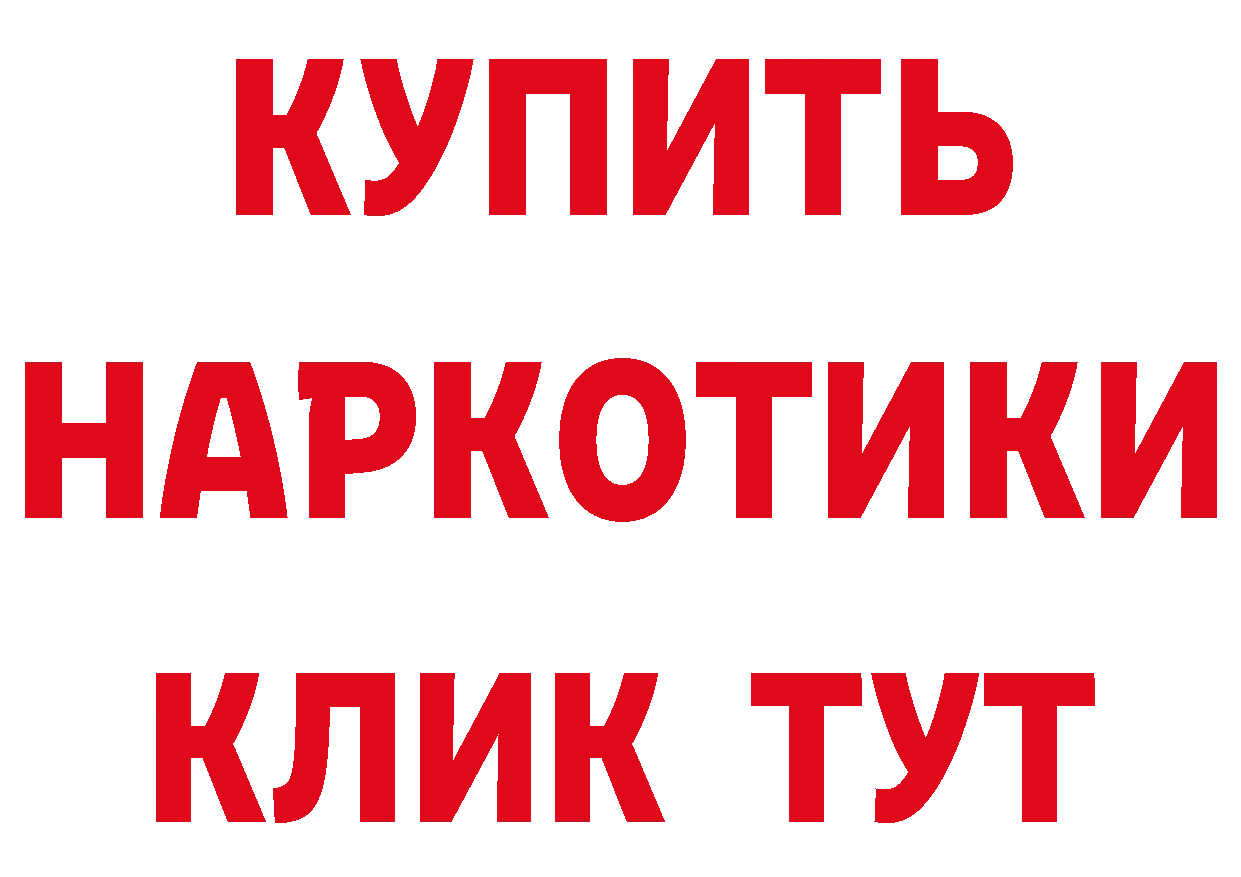 КУПИТЬ
НАРКОТИКИ
КЛИК ТУТ